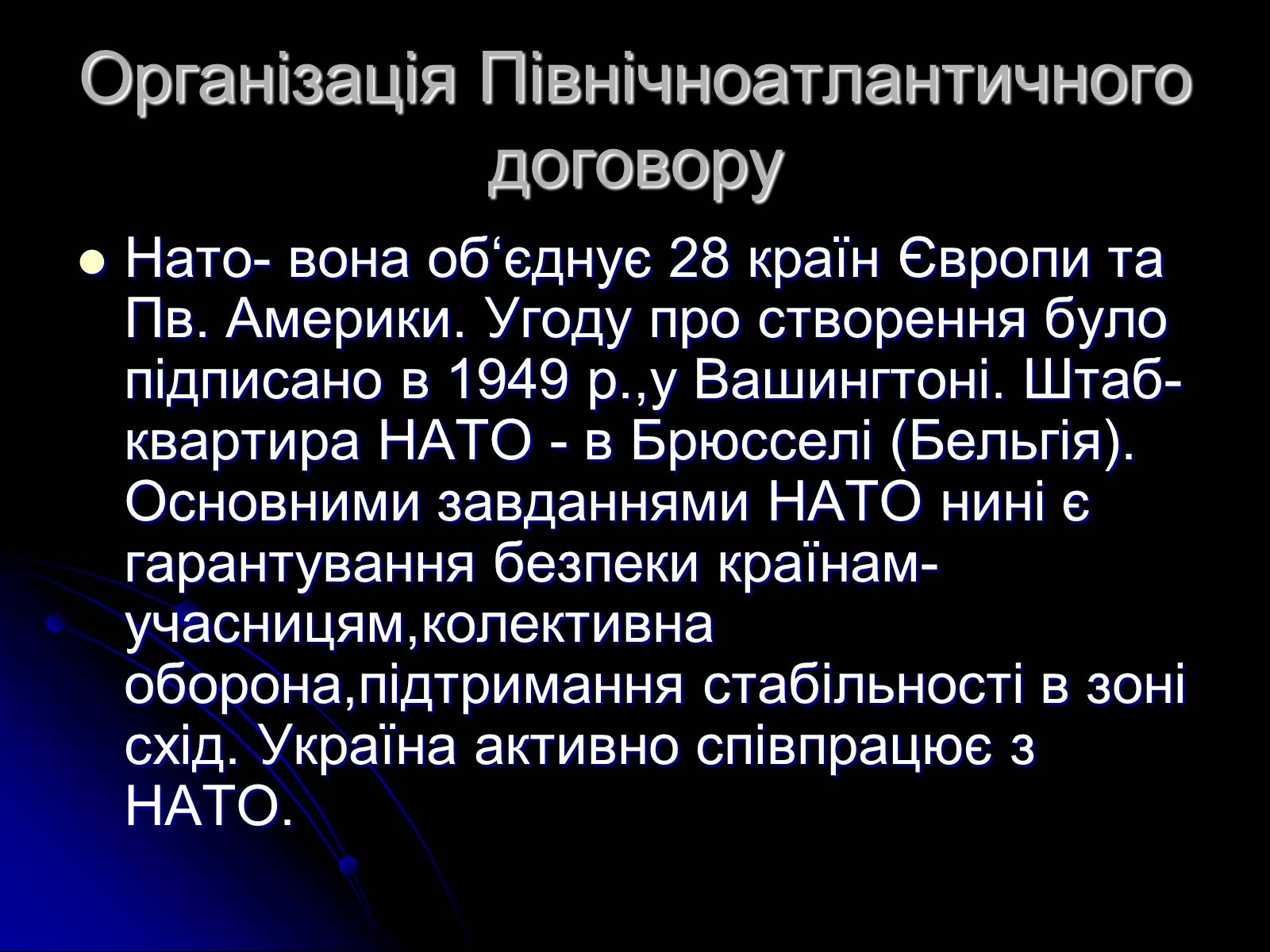 Організація Північноатлантичного договору

Нато- вона об‘єднує 28 країн Європи та Пв. Америки. Угоду про створення було підписано в 1949 р.,у Вашингтоні. Штаб-квартира НАТО - в Брюсселі (Бельгія). Основними завданнями НАТО нині є гарантування безпеки країнам-учасницям,колективна оборона,підтримання стабільності в зоні схід. Україна активно співпрацює з НАТО.